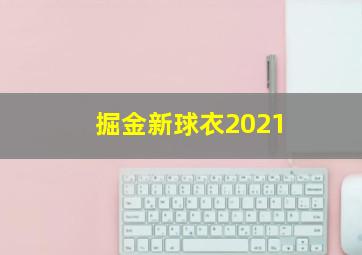 掘金新球衣2021